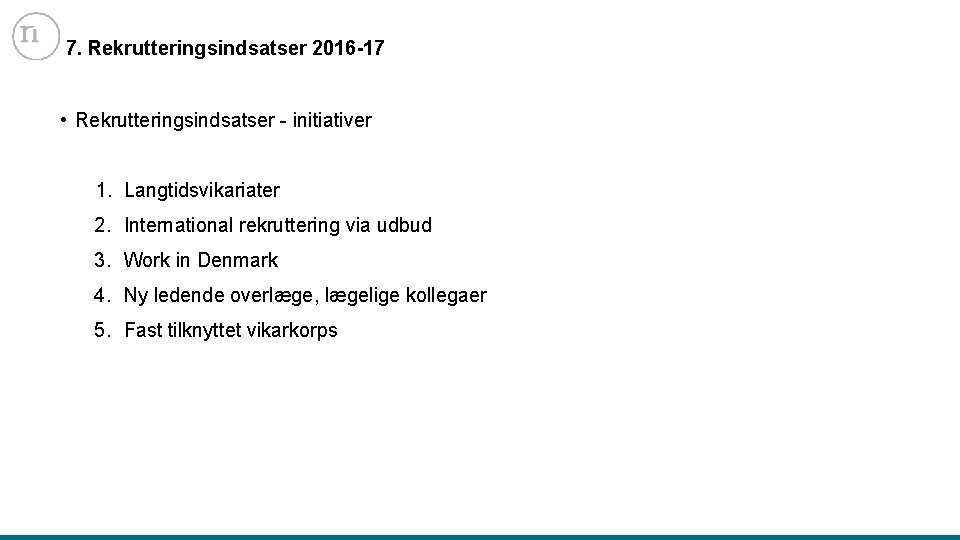 7. Rekrutteringsindsatser 2016-17

• Rekrutteringsindsatser - initiativer

1. Langtidsvikariater
2. International rekruttering via udbud
3. Work in Denmark
4. Ny ledende overlæge, lægelige kollegaer
5. Fast tilknyttet vikarkorps